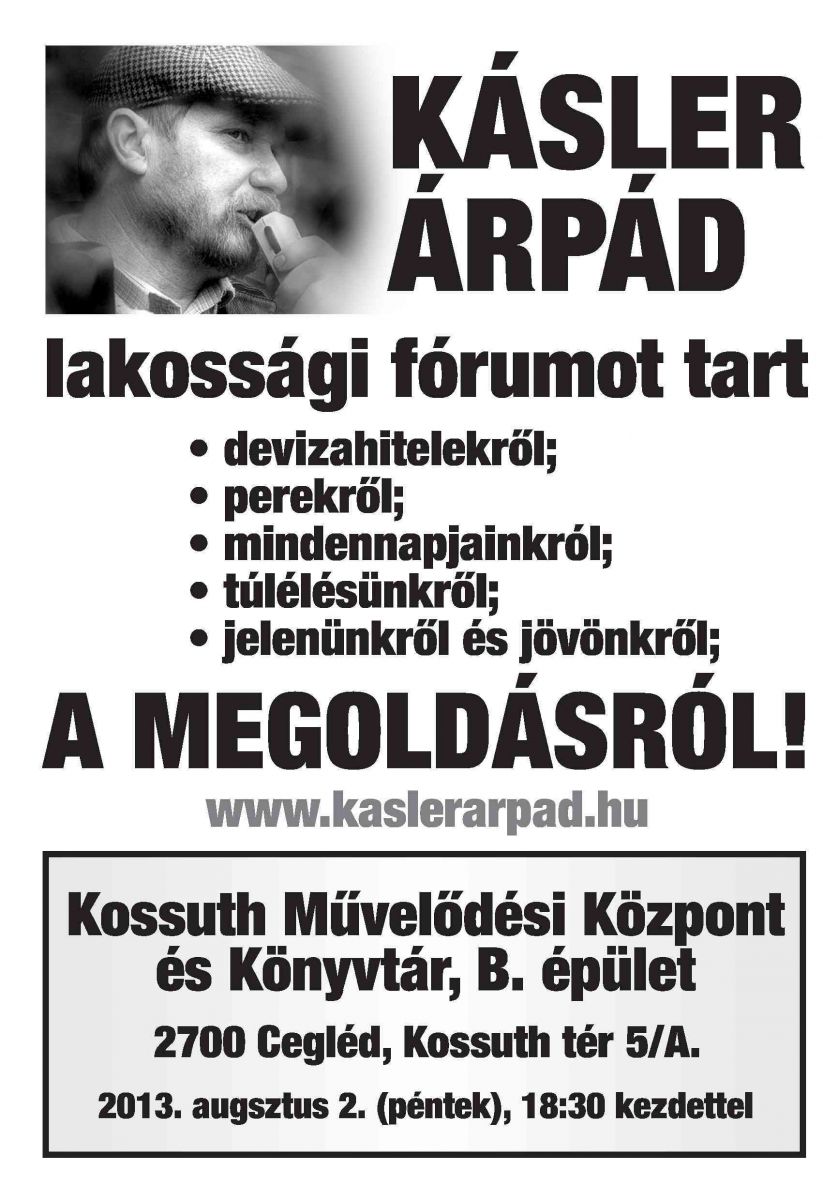 KÁSLER ÁRPÁD

lakossági fórumot tart

• devizahitelekről;
• perekről;
• mindennapjainkról;
• túlélésünkről;
• jelenünkről és jövönkről;

A MEGOLDÁSRÓL!

www.kaslerarpad.hu

Kossuth Művelődési Központ és Könyvtár, B. épület

2700 Cegléd, Kossuth tér 5/A.

2013. augsztus 2. (péntek), 18:30 kezdettel